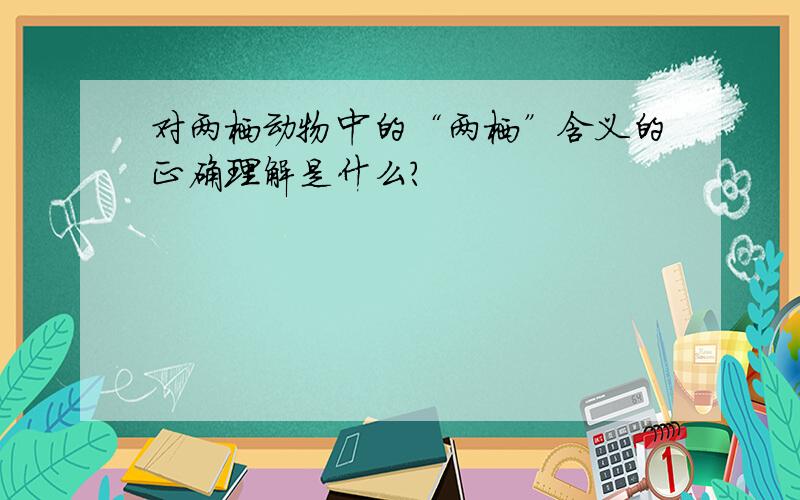 对两栖动物中的“两栖”含义的正确理解是什么?